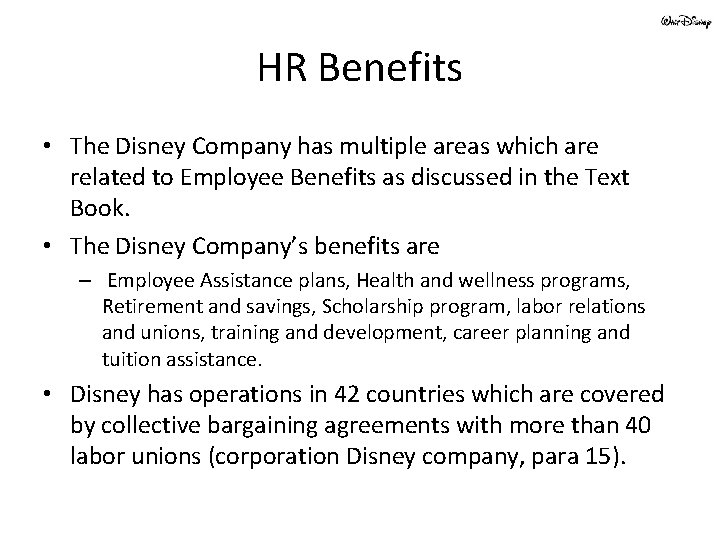 Walt Disney

HR Benefits

• The Disney Company has multiple areas which are related to Employee Benefits as discussed in the Text Book.

• The Disney Company's benefits are

– Employee Assistance plans, Health and wellness programs, Retirement and savings, Scholarship program, labor relations and unions, training and development, career planning and tuition assistance.

• Disney has operations in 42 countries which are covered by collective bargaining agreements with more than 40 labor unions (corporation Disney company, para 15).